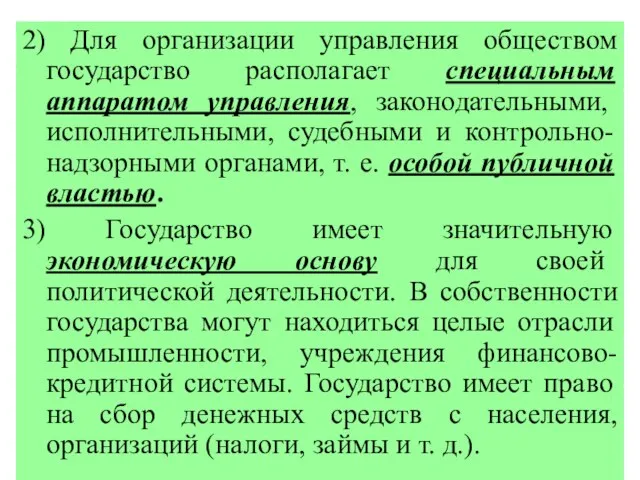 2) Для организации управления обществом государство располагает специальным аппаратом управления, законодательными, исполнительными, судебными и контрольно-надзорными органами, т. е. особой публичной властью.

3) Государство имеет значительную экономическую основу для своей политической деятельности. В собственности государства могут находиться целые отрасли промышленности, учреждения финансово-кредитной системы. Государство имеет право на сбор денежных средств с населения, организаций (налоги, займы и т. д.).